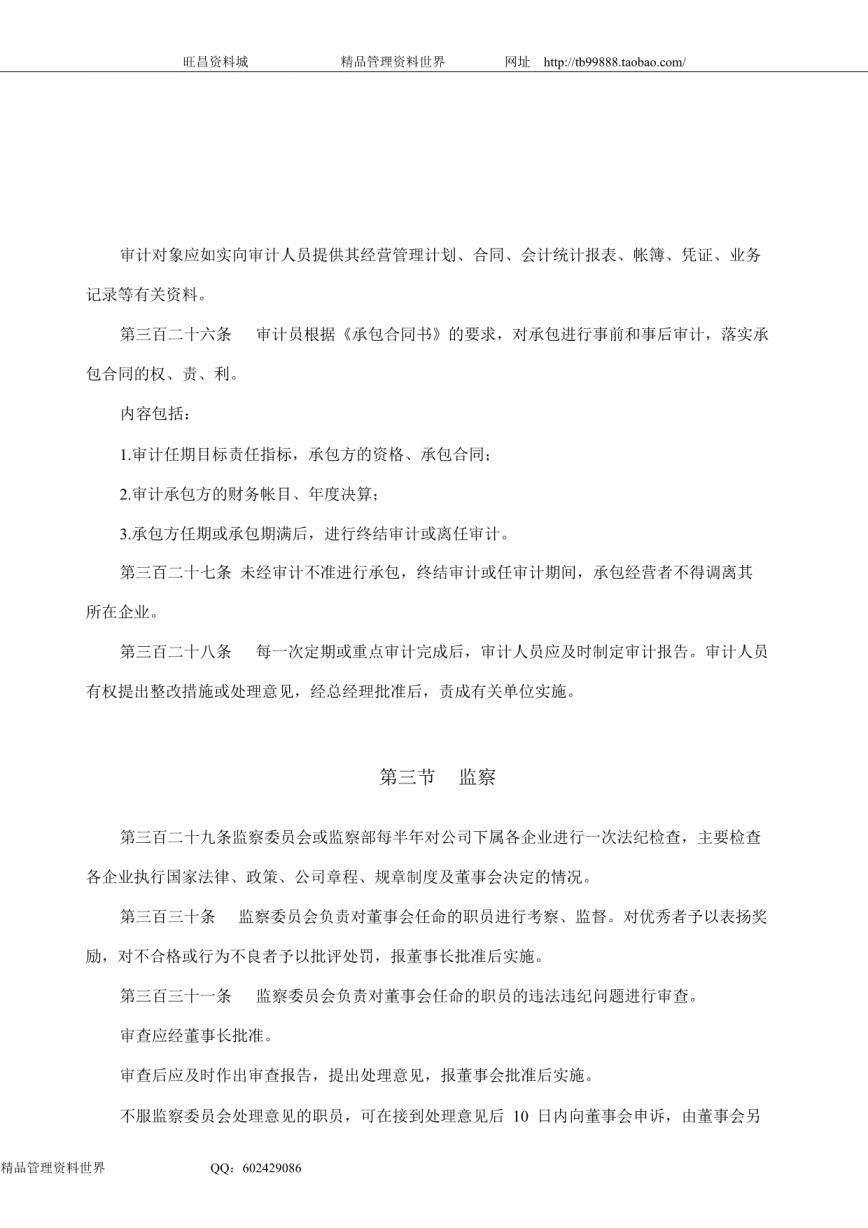 旺昌资料城　　精品管理资料世界　　网址　http://tb99888.taobao.com/

审计对象应如实向审计人员提供其经营管理计划、合同、会计统计报表、帐簿、凭证、业务记录等有关资料。

第三百二十六条　审计员根据《承包合同书》的要求，对承包进行事前和事后审计，落实承包合同的权、责、利。

内容包括：

1.审计任期目标责任指标，承包方的资格、承包合同；

2.审计承包方的财务帐目、年度决算；

3.承包方任期或承包期满后，进行终结审计或离任审计。

第三百二十七条 未经审计不准进行承包，终结审计或任审计期间，承包经营者不得调离其所在企业。

第三百二十八条　每一次定期或重点审计完成后，审计人员应及时制定审计报告。审计人员有权提出整改措施或处理意见，经总经理批准后，责成有关单位实施。

第三节　监察

第三百二十九条监察委员会或监察部每半年对公司下属各企业进行一次法纪检查，主要检查各企业执行国家法律、政策、公司章程、规章制度及董事会决定的情况。

第三百三十条　监察委员会负责对董事会任命的职员进行考察、监督。对优秀者予以表扬奖励，对不合格或行为不良者予以批评处罚，报董事长批准后实施。

第三百三十一条　监察委员会负责对董事会任命的职员的违法违纪问题进行审查。

审查应经董事长批准。

审查后应及时作出审查报告，提出处理意见，报董事会批准后实施。

不服监察委员会处理意见的职员，可在接到处理意见后 10 日内向董事会申诉，由董事会另

精品管理资料世界　　QQ：602429086